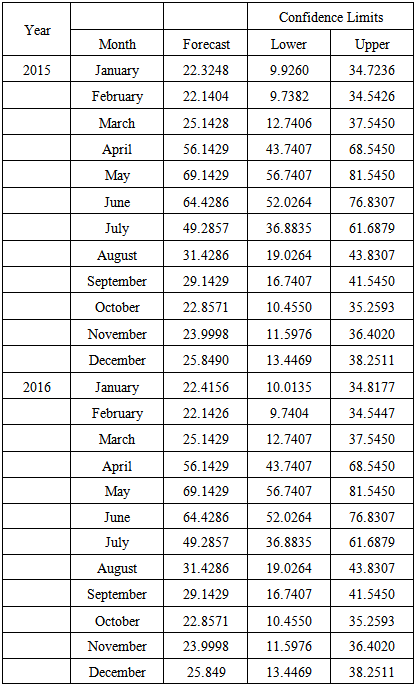 | Year | | | Confidence Limits | |
|---|---|---|---|---|
| | Month | Forecast | Lower | Upper |
| 2015 | January | 22.3248 | 9.9260 | 34.7236 |
| | February | 22.1404 | 9.7382 | 34.5426 |
| | March | 25.1428 | 12.7406 | 37.5450 |
| | April | 56.1429 | 43.7407 | 68.5450 |
| | May | 69.1429 | 56.7407 | 81.5450 |
| | June | 64.4286 | 52.0264 | 76.8307 |
| | July | 49.2857 | 36.8835 | 61.6879 |
| | August | 31.4286 | 19.0264 | 43.8307 |
| | September | 29.1429 | 16.7407 | 41.5450 |
| | October | 22.8571 | 10.4550 | 35.2593 |
| | November | 23.9998 | 11.5976 | 36.4020 |
| | December | 25.8490 | 13.4469 | 38.2511 |
| 2016 | January | 22.4156 | 10.0135 | 34.8177 |
| | February | 22.1426 | 9.7404 | 34.5447 |
| | March | 25.1429 | 12.7407 | 37.5450 |
| | April | 56.1429 | 43.7407 | 68.5450 |
| | May | 69.1429 | 56.7407 | 81.5450 |
| | June | 64.4286 | 52.0264 | 76.8307 |
| | July | 49.2857 | 36.8835 | 61.6879 |
| | August | 31.4286 | 19.0264 | 43.8307 |
| | September | 29.1429 | 16.7407 | 41.5450 |
| | October | 22.8571 | 10.4550 | 35.2593 |
| | November | 23.9998 | 11.5976 | 36.4020 |
| | December | 25.849 | 13.4469 | 38.2511 |